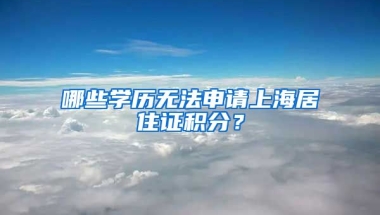 哪些学历无法申请上海居住证积分？